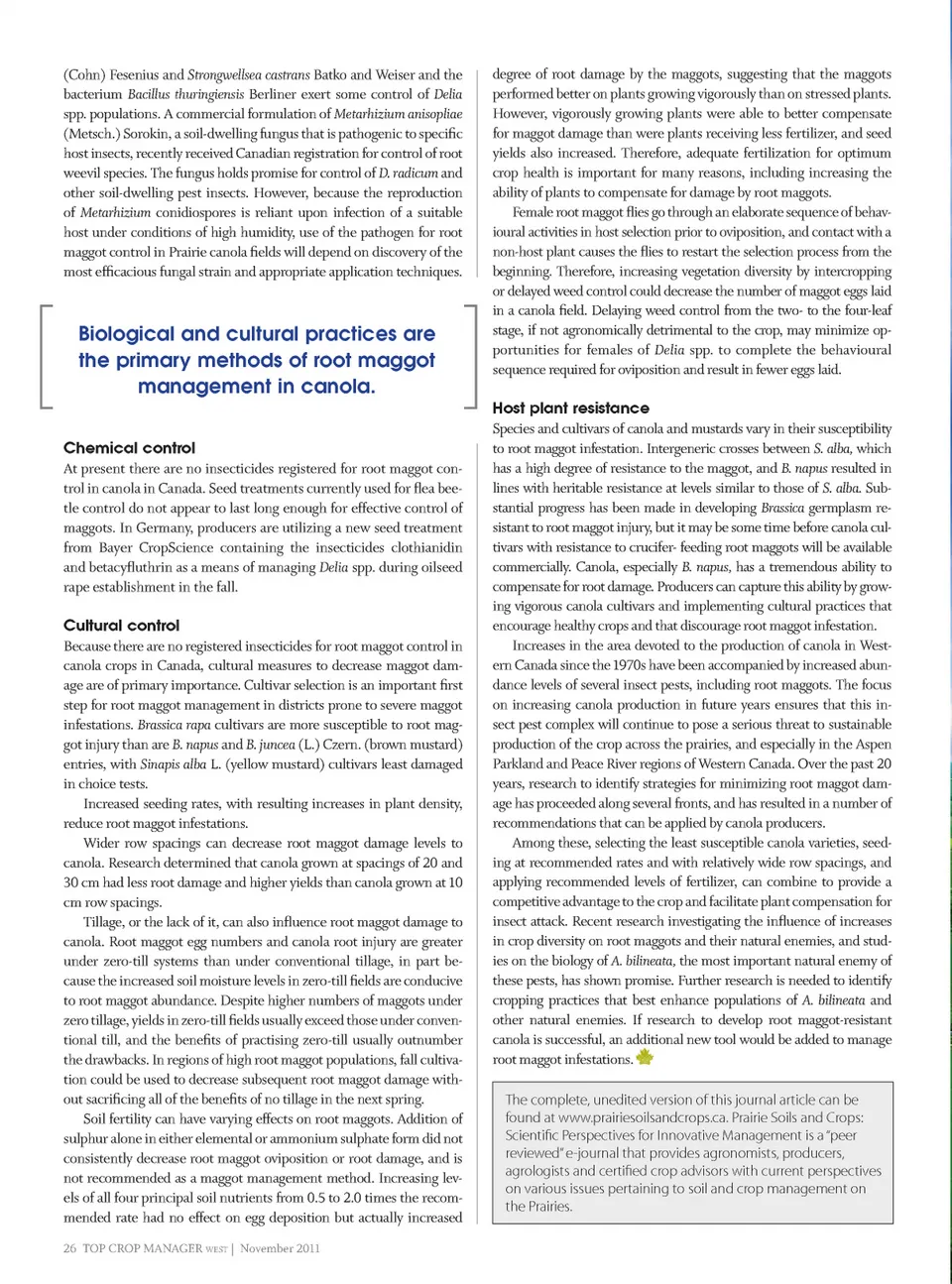 (Cohn) Fesenius and Strongwellsea castrans Batko and Weiser and the bacterium Bacillus thuringiensis Berliner exert some control of Delia spp. populations. A commercial formulation of Metarhizium anisopliae (Metsch.) Sorokin, a soil-dwelling fungus that is pathogenic to specific host insects, recently received Canadian registration for control of root weevil species. The fungus holds promise for control of D. radicum and other soil-dwelling pest insects. However, because the reproduction of Metarhizium conidiospores is reliant upon infection of a suitable host under conditions of high humidity, use of the pathogen for root maggot control in Prairie canola fields will depend on discovery of the most efficacious fungal strain and appropriate application techniques.

Biological and cultural practices are the primary methods of root maggot management in canola.

Chemical control

At present there are no insecticides registered for root maggot control in canola in Canada. Seed treatments currently used for flea beetle control do not appear to last long enough for effective control of maggots. In Germany, producers are utilizing a new seed treatment from Bayer CropScience containing the insecticides clothianidin and betacyfluthrin as a means of managing Delia spp. during oilseed rape establishment in the fall.

Cultural control

Because there are no registered insecticides for root maggot control in canola crops in Canada, cultural measures to decrease maggot damage are of primary importance. Cultivar selection is an important first step for root maggot management in districts prone to severe maggot infestations. Brassica rapa cultivars are more susceptible to root maggot injury than are B. napus and B. juncea (L.) Czern. (brown mustard) entries, with Sinapis alba L. (yellow mustard) cultivars least damaged in choice tests.

Increased seeding rates, with resulting increases in plant density, reduce root maggot infestations.

Wider row spacings can decrease root maggot damage levels to canola. Research determined that canola grown at spacings of 20 and 30 cm had less root damage and higher yields than canola grown at 10 cm row spacings.

Tillage, or the lack of it, can also influence root maggot damage to canola. Root maggot egg numbers and canola root injury are greater under zero-till systems than under conventional tillage, in part because the increased soil moisture levels in zero-till fields are conducive to root maggot abundance. Despite higher numbers of maggots under zero tillage, yields in zero-till fields usually exceed those under conventional till, and the benefits of practising zero-till usually outnumber the drawbacks. In regions of high root maggot populations, fall cultivation could be used to decrease subsequent root maggot damage without sacrificing all of the benefits of no tillage in the next spring.

Soil fertility can have varying effects on root maggots. Addition of sulphur alone in either elemental or ammonium sulphate form did not consistently decrease root maggot oviposition or root damage, and is not recommended as a maggot management method. Increasing levels of all four principal soil nutrients from 0.5 to 2.0 times the recommended rate had no effect on egg deposition but actually increased degree of root damage by the maggots, suggesting that the maggots performed better on plants growing vigorously than on stressed plants. However, vigorously growing plants were able to better compensate for maggot damage than were plants receiving less fertilizer, and seed yields also increased. Therefore, adequate fertilization for optimum crop health is important for many reasons, including increasing the ability of plants to compensate for damage by root maggots.

Female root maggot flies go through an elaborate sequence of behavioural activities in host selection prior to oviposition, and contact with a non-host plant causes the flies to restart the selection process from the beginning. Therefore, increasing vegetation diversity by intercropping or delayed weed control could decrease the number of maggot eggs laid in a canola field. Delaying weed control from the two- to the four-leaf stage, if not agronomically detrimental to the crop, may minimize opportunities for females of Delia spp. to complete the behavioural sequence required for oviposition and result in fewer eggs laid.

Host plant resistance

Species and cultivars of canola and mustards vary in their susceptibility to root maggot infestation. Intergeneric crosses between S. alba, which has a high degree of resistance to the maggot, and B. napus resulted in lines with heritable resistance at levels similar to those of S. alba. Substantial progress has been made in developing Brassica germplasm resistant to root maggot injury, but it may be some time before canola cultivars with resistance to crucifer- feeding root maggots will be available commercially. Canola, especially B. napus, has a tremendous ability to compensate for root damage. Producers can capture this ability by growing vigorous canola cultivars and implementing cultural practices that encourage healthy crops and that discourage root maggot infestation.

Increases in the area devoted to the production of canola in Western Canada since the 1970s have been accompanied by increased abundance levels of several insect pests, including root maggots. The focus on increasing canola production in future years ensures that this insect pest complex will continue to pose a serious threat to sustainable production of the crop across the prairies, and especially in the Aspen Parkland and Peace River regions of Western Canada. Over the past 20 years, research to identify strategies for minimizing root maggot damage has proceeded along several fronts, and has resulted in a number of recommendations that can be applied by canola producers.

Among these, selecting the least susceptible canola varieties, seeding at recommended rates and with relatively wide row spacings, and applying recommended levels of fertilizer, can combine to provide a competitive advantage to the crop and facilitate plant compensation for insect attack. Recent research investigating the influence of increases in crop diversity on root maggots and their natural enemies, and studies on the biology of A. bilineata, the most important natural enemy of these pests, has shown promise. Further research is needed to identify cropping practices that best enhance populations of A. bilineata and other natural enemies. If research to develop root maggot-resistant canola is successful, an additional new tool would be added to manage root maggot infestations.

The complete, unedited version of this journal article can be found at www.prairiesoilsandcrops.ca. Prairie Soils and Crops: Scientific Perspectives for Innovative Management is a "peer reviewed" e-journal that provides agronomists, producers, agrologists and certified crop advisors with current perspectives on various issues pertaining to soil and crop management on the Prairies.

26 TOP CROP MANAGER WEST | November 2011